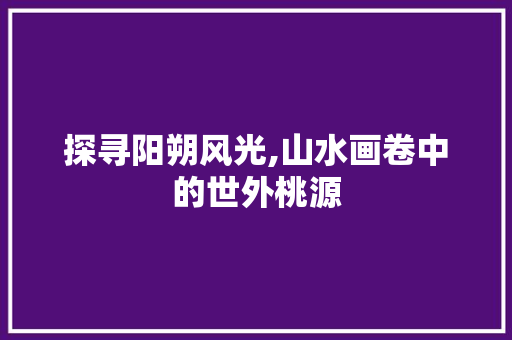 探寻阳朔风光,山水画卷中的世外桃源